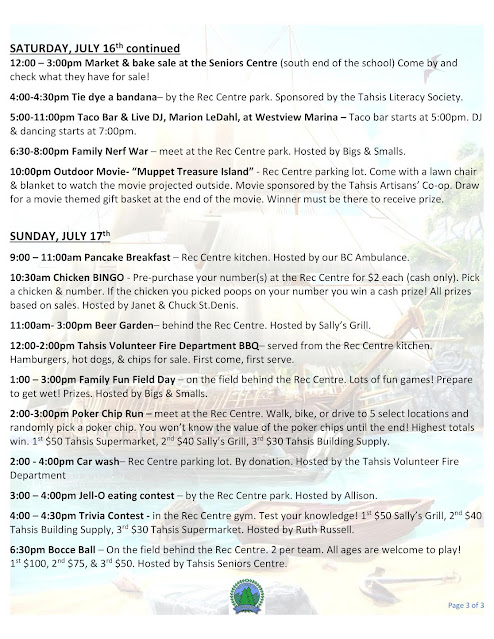 SATURDAY, JULY 16$^{th}$ continued

12:00 – 3:00pm Market & bake sale at the Seniors Centre (south end of the school) Come by and check what they have for sale!

4:00-4:30pm Tie dye a bandana– by the Rec Centre park. Sponsored by the Tahsis Literacy Society.

5:00-11:00pm Taco Bar & Live DJ, Marion LeDahl, at Westview Marina – Taco bar starts at 5:00pm. DJ & dancing starts at 7:00pm.

6:30-8:00pm Family Nerf War – meet at the Rec Centre park. Hosted by Bigs & Smalls.

10:00pm Outdoor Movie- "Muppet Treasure Island" - Rec Centre parking lot. Come with a lawn chair & blanket to watch the movie projected outside. Movie sponsored by the Tahsis Artisans' Co-op. Draw for a movie themed gift basket at the end of the movie. Winner must be there to receive prize.

SUNDAY, JULY 17$^{th}$

9:00 – 11:00am Pancake Breakfast – Rec Centre kitchen. Hosted by our BC Ambulance.

10:30am Chicken BINGO - Pre-purchase your number(s) at the Rec Centre for $2 each (cash only). Pick a chicken & number. If the chicken you picked poops on your number you win a cash prize! All prizes based on sales. Hosted by Janet & Chuck St.Denis.

11:00am- 3:00pm Beer Garden– behind the Rec Centre. Hosted by Sally's Grill.

12:00-2:00pm Tahsis Volunteer Fire Department BBQ– served from the Rec Centre kitchen. Hamburgers, hot dogs, & chips for sale. First come, first serve.

1:00 – 3:00pm Family Fun Field Day – on the field behind the Rec Centre. Lots of fun games! Prepare to get wet! Prizes. Hosted by Bigs & Smalls.

2:00-3:00pm Poker Chip Run – meet at the Rec Centre. Walk, bike, or drive to 5 select locations and randomly pick a poker chip. You won't know the value of the poker chips until the end! Highest totals win. 1$^{st}$ $50 Tahsis Supermarket, 2$^{nd}$ $40 Sally's Grill, 3$^{rd}$ $30 Tahsis Building Supply.

2:00 - 4:00pm Car wash– Rec Centre parking lot. By donation. Hosted by the Tahsis Volunteer Fire Department

3:00 – 4:00pm Jell-O eating contest – by the Rec Centre park. Hosted by Allison.

4:00 – 4:30pm Trivia Contest - in the Rec Centre gym. Test your knowledge! 1$^{st}$ $50 Sally's Grill, 2$^{nd}$ $40 Tahsis Building Supply, 3$^{rd}$ $30 Tahsis Supermarket. Hosted by Ruth Russell.

6:30pm Bocce Ball – On the field behind the Rec Centre. 2 per team. All ages are welcome to play! 1$^{st}$ $100, 2$^{nd}$ $75, & 3$^{rd}$ $50. Hosted by Tahsis Seniors Centre.

Page 3 of 3